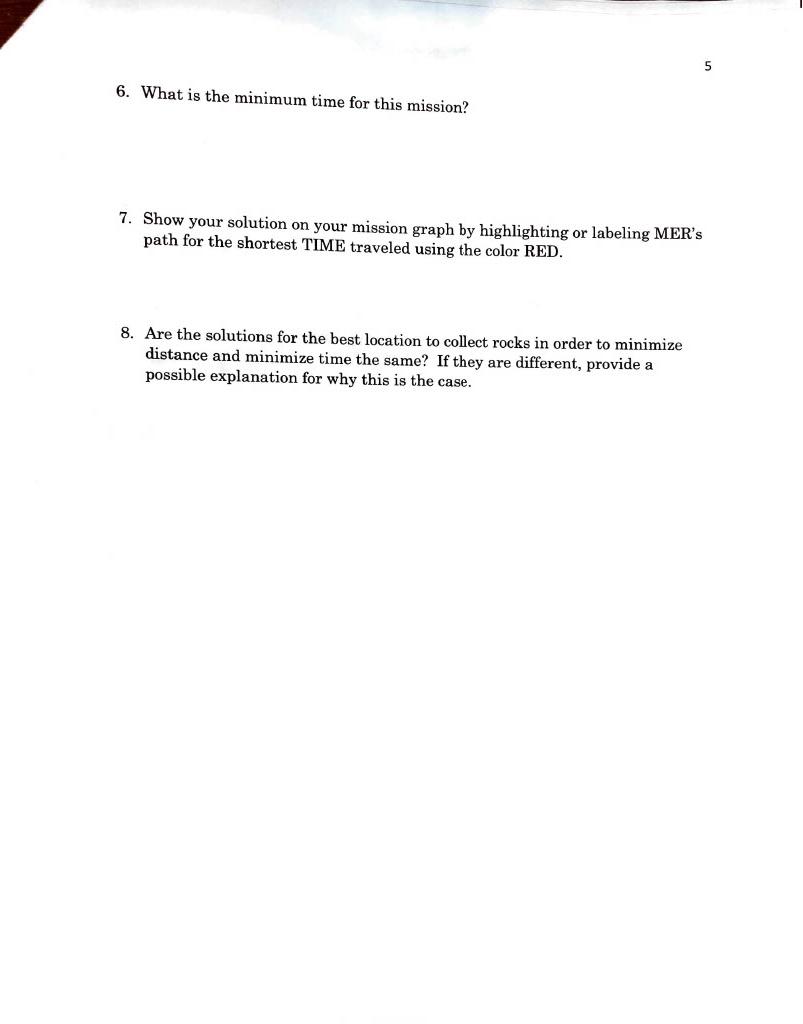 5

6. What is the minimum time for this mission?

7. Show your solution on your mission graph by highlighting or labeling MER's path for the shortest TIME traveled using the color RED.

8. Are the solutions for the best location to collect rocks in order to minimize distance and minimize time the same? If they are different, provide a possible explanation for why this is the case.